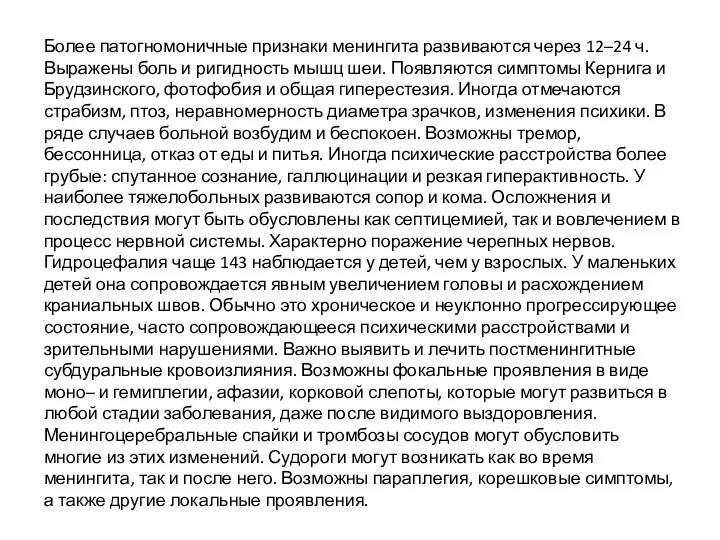 Более патогномоничные признаки менингита развиваются через 12–24 ч. Выражены боль и ригидность мышц шеи. Появляются симптомы Кернига и Брудзинского, фотофобия и общая гиперестезия. Иногда отмечаются страбизм, птоз, неравномерность диаметра зрачков, изменения психики. В ряде случаев больной возбудим и беспокоен. Возможны тремор, бессонница, отказ от еды и питья. Иногда психические расстройства более грубые: спутанное сознание, галлюцинации и резкая гиперактивность. У наиболее тяжелобольных развиваются сопор и кома. Осложнения и последствия могут быть обусловлены как септицемией, так и вовлечением в процесс нервной системы. Характерно поражение черепных нервов. Гидроцефалия чаще 143 наблюдается у детей, чем у взрослых. У маленьких детей она сопровождается явным увеличением головы и расхождением краниальных швов. Обычно это хроническое и неуклонно прогрессирующее состояние, часто сопровождающееся психическими расстройствами и зрительными нарушениями. Важно выявить и лечить постменингитные субдуральные кровоизлияния. Возможны фокальные проявления в виде моно– и гемиплегии, афазии, корковой слепоты, которые могут развиться в любой стадии заболевания, даже после видимого выздоровления. Менингоцеребральные спайки и тромбозы сосудов могут обусловить многие из этих изменений. Судороги могут возникать как во время менингита, так и после него. Возможны параплегия, корешковые симптомы, а также другие локальные проявления.